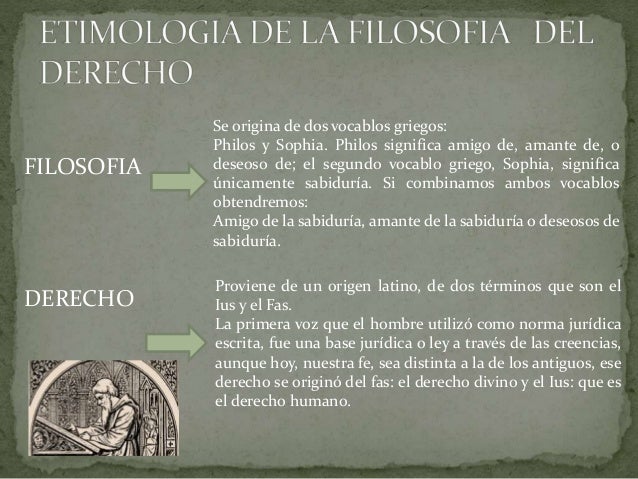 ETIMOLOGIA DE LA FILOSOFIA DEL DERECHO

FILOSOFIA

Se origina de dos vocablos griegos:
Philos y Sophia. Philos significa amigo de, amante de, o deseoso de; el segundo vocablo griego, Sophia, significa únicamente sabiduría. Si combinamos ambos vocablos obtendremos:
Amigo de la sabiduría, amante de la sabiduría o deseosos de sabiduría.

DERECHO

Proviene de un origen latino, de dos términos que son el Ius y el Fas.
La primera voz que el hombre utilizó como norma jurídica escrita, fue una base jurídica o ley a través de las creencias, aunque hoy, nuestra fe, sea distinta a la de los antiguos, ese derecho se originó del fas: el derecho divino y el Ius: que es el derecho humano.